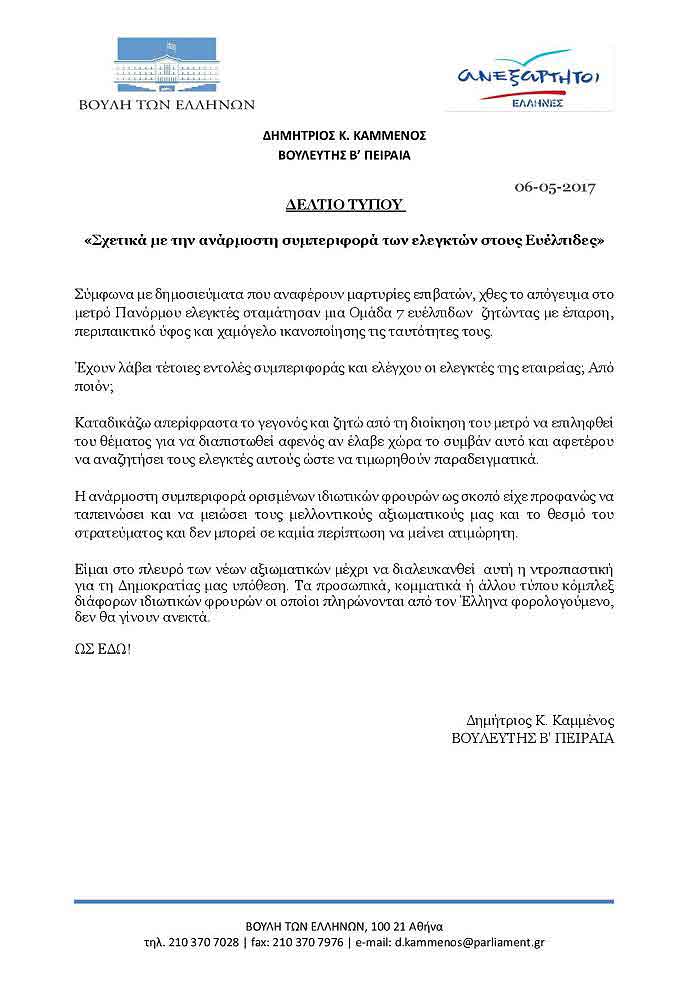 ΒΟΥΛΗ ΤΩΝ ΕΛΛΗΝΩΝ

ΑΝΕΞΑΡΤΗΤΟΙ ΕΛΛΗΝΕΣ

ΔΗΜΗΤΡΙΟΣ Κ. ΚΑΜΜΕΝΟΣ
ΒΟΥΛΕΥΤΗΣ Β' ΠΕΙΡΑΙΑ

06-05-2017

ΔΕΛΤΙΟ ΤΥΠΟΥ

«Σχετικά με την ανάρμοστη συμπεριφορά των ελεγκτών στους Ευέλπιδες»

Σύμφωνα με δημοσιεύματα που αναφέρουν μαρτυρίες επιβατών, χθες το απόγευμα στο μετρό Πανόρμου ελεγκτές σταμάτησαν μια Ομάδα 7 ευέλπιδων ζητώντας με έπαρση, περιπαικτικό ύφος και χαμόγελο ικανοποίησης τις ταυτότητες τους.

Έχουν λάβει τέτοιες εντολές συμπεριφοράς και ελέγχου οι ελεγκτές της εταιρείας; Από ποιόν;

Καταδικάζω απερίφραστα το γεγονός και ζητώ από τη διοίκηση του μετρό να επιληφθεί του θέματος για να διαπιστωθεί αφενός αν έλαβε χώρα το συμβάν αυτό και αφετέρου να αναζητήσει τους ελεγκτές αυτούς ώστε να τιμωρηθούν παραδειγματικά.

Η ανάρμοστη συμπεριφορά ορισμένων ιδιωτικών φρουρών ως σκοπό είχε προφανώς να ταπεινώσει και να μειώσει τους μελλοντικούς αξιωματικούς μας και το θεσμό του στρατεύματος και δεν μπορεί σε καμία περίπτωση να μείνει ατιμώρητη.

Είμαι στο πλευρό των νέων αξιωματικών μέχρι να διαλευκανθεί αυτή η ντροπιαστική για τη Δημοκρατίας μας υπόθεση. Τα προσωπικά, κομματικά ή άλλου τύπου κόμπλεξ διάφορων ιδιωτικών φρουρών οι οποίοι πληρώνονται από τον Έλληνα φορολογούμενο, δεν θα γίνουν ανεκτά.

ΩΣ ΕΔΩ!

Δημήτριος Κ. Καμμένος
ΒΟΥΛΕΥΤΗΣ Β' ΠΕΙΡΑΙΑ

ΒΟΥΛΗ ΤΩΝ ΕΛΛΗΝΩΝ, 100 21 Αθήνα
τηλ. 210 370 7028 | fax: 210 370 7976 | e-mail: d.kammenos@parliament.gr